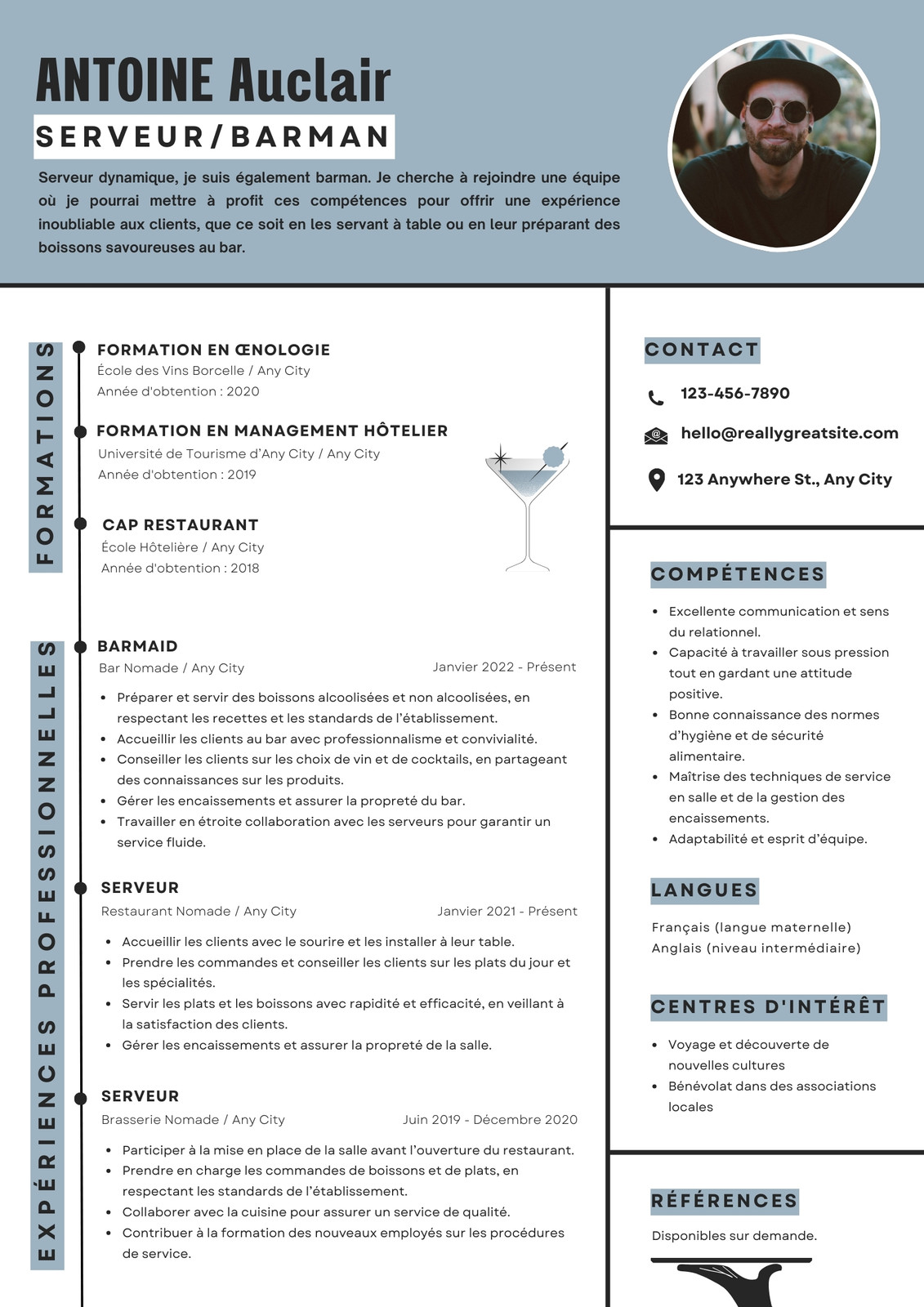 ANTOINE Auclair

SERVEUR/BARMAN

Serveur dynamique, je suis également barman. Je cherche à rejoindre une équipe où je pourrai mettre à profit ces compétences pour offrir une expérience inoubliable aux clients, que ce soit en les servant à table ou en leur préparant des boissons savoureuses au bar.

FORMATIONS

FORMATION EN ŒNOLOGIE
École des Vins Borcelle / Any City
Année d'obtention : 2020

FORMATION EN MANAGEMENT HÔTELIER
Université de Tourisme d'Any City / Any City
Année d'obtention : 2019

CAP RESTAURANT
École Hôtelière / Any City
Année d'obtention : 2018

EXPÉRIENCES PROFESSIONNELLES

BARMAID
Bar Nomade / Any City
Janvier 2022 - Présent

- Préparer et servir des boissons alcoolisées et non alcoolisées, en respectant les recettes et les standards de l'établissement.
- Accueillir les clients au bar avec professionnalisme et convivialité.
- Conseiller les clients sur les choix de vin et de cocktails, en partageant des connaissances sur les produits.
- Gérer les encaissements et assurer la propreté du bar.
- Travailler en étroite collaboration avec les serveurs pour garantir un service fluide.

SERVEUR
Restaurant Nomade / Any City
Janvier 2021 - Présent

- Accueillir les clients avec le sourire et les installer à leur table.
- Prendre les commandes et conseiller les clients sur les plats du jour et les spécialités.
- Servir les plats et les boissons avec rapidité et efficacité, en veillant à la satisfaction des clients.
- Gérer les encaissements et assurer la propreté de la salle.

SERVEUR
Brasserie Nomade / Any City
Juin 2019 - Décembre 2020

- Participer à la mise en place de la salle avant l'ouverture du restaurant.
- Prendre en charge les commandes de boissons et de plats, en respectant les standards de l'établissement.
- Collaborer avec la cuisine pour assurer un service de qualité.
- Contribuer à la formation des nouveaux employés sur les procédures de service.

CONTACT

123-456-7890
hello@reallygreatsite.com
123 Anywhere St., Any City

COMPÉTENCES

- Excellente communication et sens du relationnel.
- Capacité à travailler sous pression tout en gardant une attitude positive.
- Bonne connaissance des normes d'hygiène et de sécurité alimentaire.
- Maîtrise des techniques de service en salle et de la gestion des encaissements.
- Adaptabilité et esprit d'équipe.

LANGUES

Français (langue maternelle)
Anglais (niveau intermédiaire)

CENTRES D'INTÉRÊT

- Voyage et découverte de nouvelles cultures
- Bénévolat dans des associations locales

RÉFÉRENCES

Disponibles sur demande.